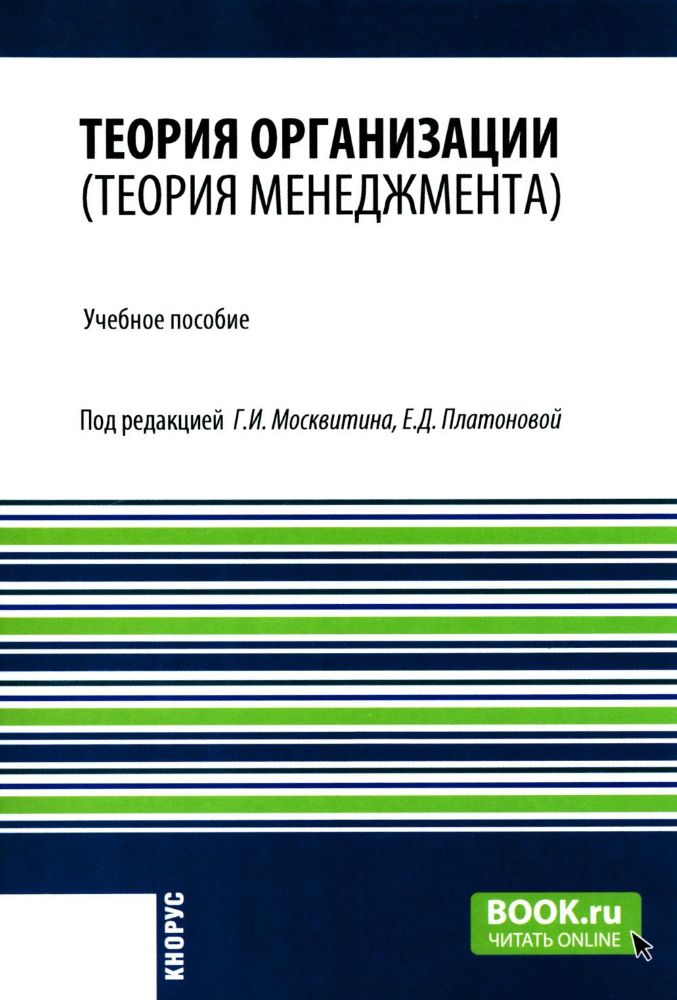 ТЕОРИЯ ОРГАНИЗАЦИИ
(ТЕОРИЯ МЕНЕДЖМЕНТА)

Учебное пособие

Под редакцией Г.И. Москвитина, Е.Д. Платоновой

КНОРУС

BOOK.ru
ЧИТАТЬ ONLINE